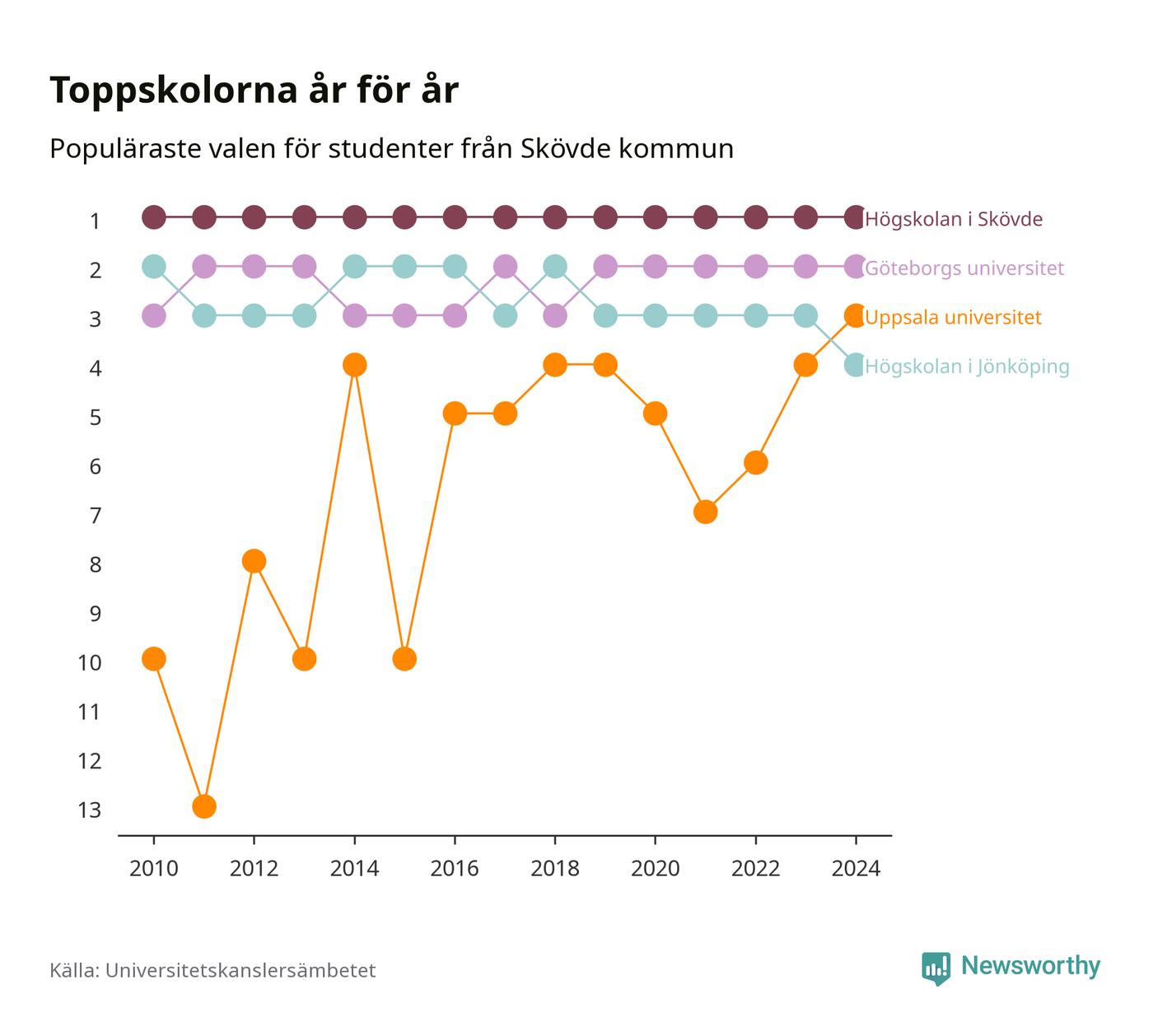 Toppskolorna år för år

Populäraste valen för studenter från Skövde kommun

1
2
3
4
5
6
7
8
9
10
11
12
13

Högskolan i Skövde
Göteborgs universitet
Uppsala universitet
Högskolan i Jönköping

2010
2012
2014
2016
2018
2020
2022
2024

Källa: Universitetskanslersämbetet

Newsworthy